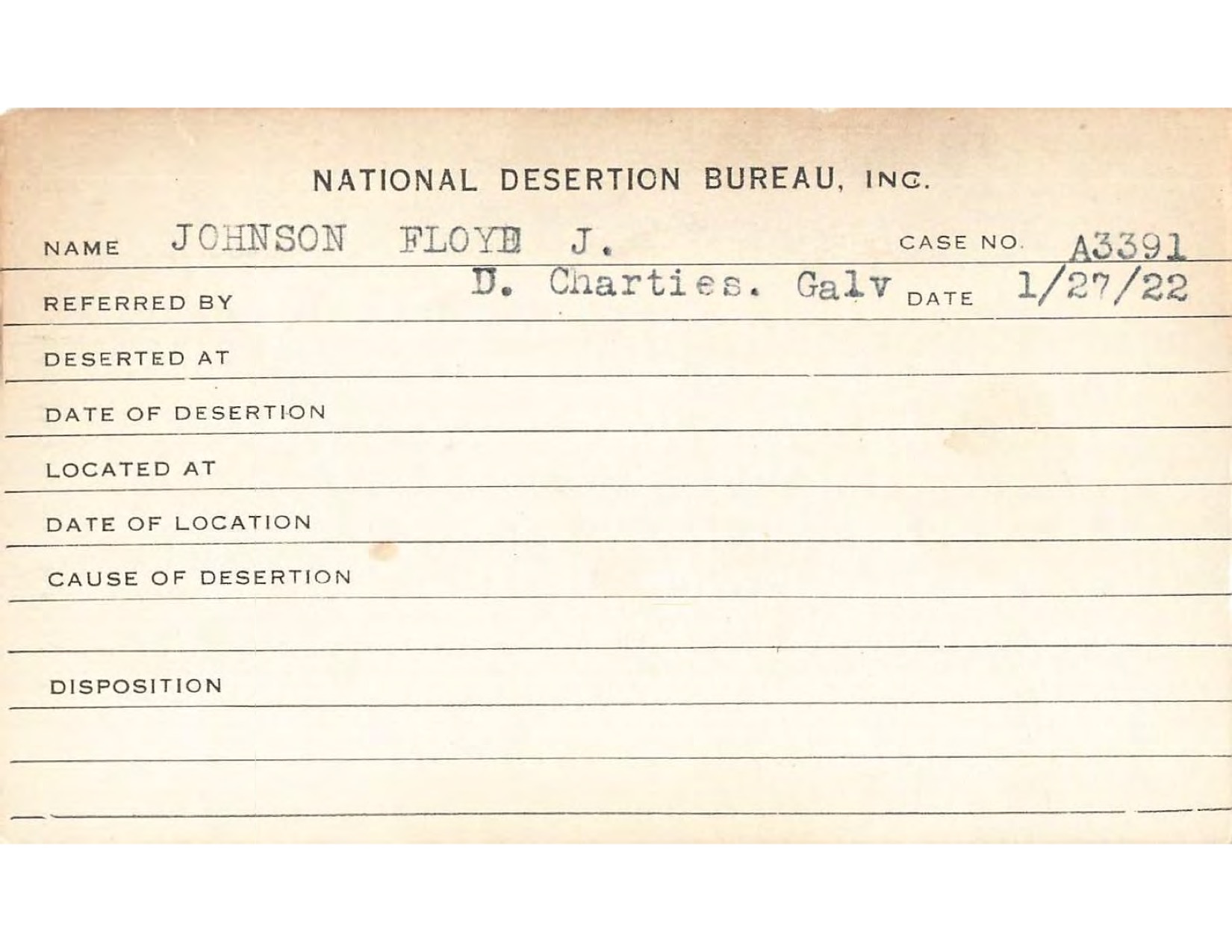 NATIONAL DESERTION BUREAU, INC.

NAME JOHNSON FLOYD J. CASE NO. A3391

REFERRED BY D. Charties. Galv DATE 1/27/22

DESERTED AT

DATE OF DESERTION

LOCATED AT

DATE OF LOCATION

CAUSE OF DESERTION

DISPOSITION